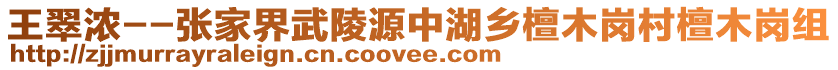 王翠浓--张家界武陵源中湖乡檀木岗村檀木岗组
http://zjjmurrayraleign.cn.coovee.com